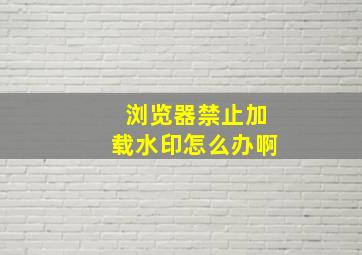 浏览器禁止加载水印怎么办啊